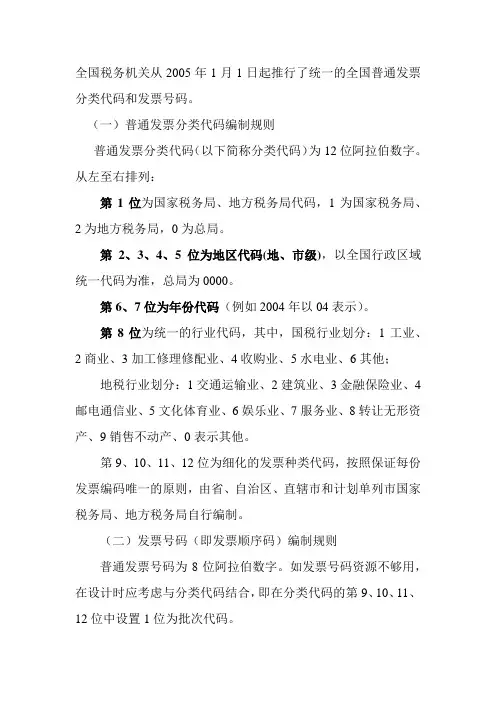 全国税务机关从 2005 年 1 月 1 日起推行了统一的全国普通发票分类代码和发票号码。

（一）普通发票分类代码编制规则

普通发票分类代码（以下简称分类代码）为 12 位阿拉伯数字。从左至右排列：

第 1 位为国家税务局、地方税务局代码，1 为国家税务局、2 为地方税务局，0 为总局。

第 2、3、4、5 位为地区代码(地、市级)，以全国行政区域统一代码为准，总局为 0000。

第 6、7 位为年份代码（例如 2004 年以 04 表示）。

第 8 位为统一的行业代码，其中，国税行业划分：1 工业、2 商业、3 加工修理修配业、4 收购业、5 水电业、6 其他；

地税行业划分：1 交通运输业、2 建筑业、3 金融保险业、4 邮电通信业、5 文化体育业、6 娱乐业、7 服务业、8 转让无形资产、9 销售不动产、0 表示其他。

第 9、10、11、12 位为细化的发票种类代码，按照保证每份发票编码唯一的原则，由省、自治区、直辖市和计划单列市国家税务局、地方税务局自行编制。

（二）发票号码（即发票顺序码）编制规则

普通发票号码为 8 位阿拉伯数字。如发票号码资源不够用，在设计时应考虑与分类代码结合，即在分类代码的第 9、10、11、12 位中设置 1 位为批次代码。